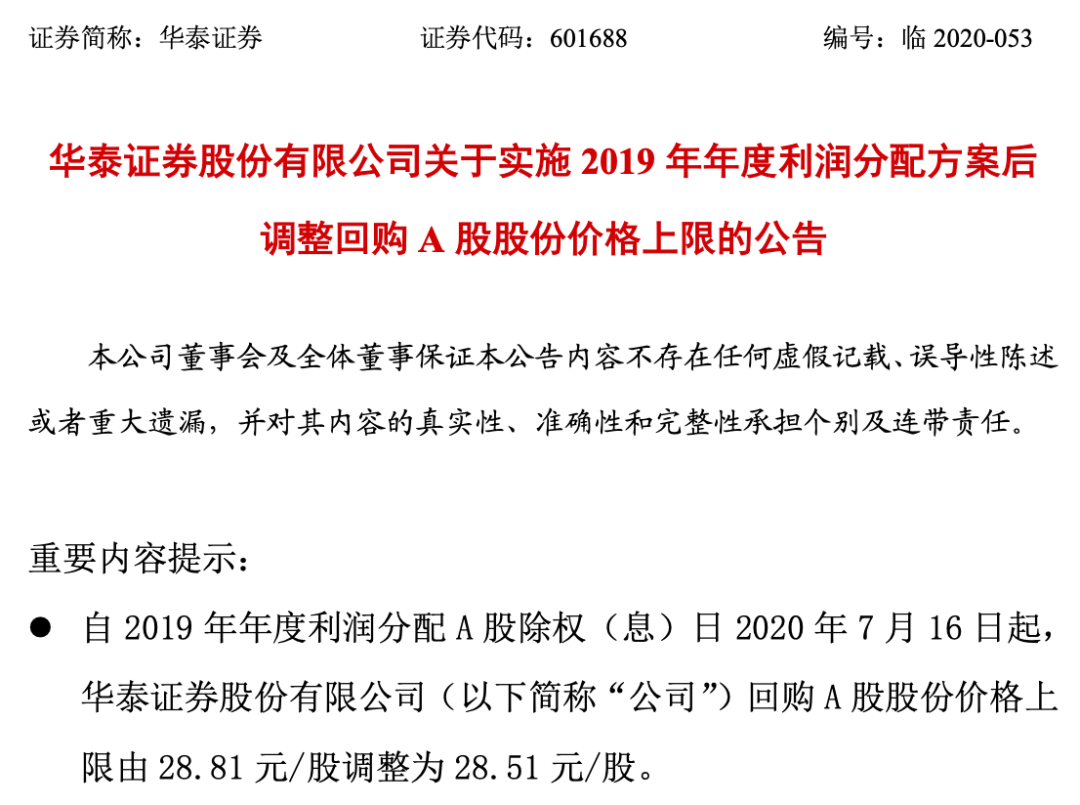 证券简称：华泰证券　　证券代码：601688　　编号：临 2020-053

华泰证券股份有限公司关于实施 2019 年年度利润分配方案后调整回购 A 股股份价格上限的公告

本公司董事会及全体董事保证本公告内容不存在任何虚假记载、误导性陈述或者重大遗漏，并对其内容的真实性、准确性和完整性承担个别及连带责任。

重要内容提示：

● 自 2019 年年度利润分配 A 股除权（息）日 2020 年 7 月 16 日起，华泰证券股份有限公司（以下简称“公司”）回购 A 股股份价格上限由 28.81 元/股调整为 28.51 元/股。